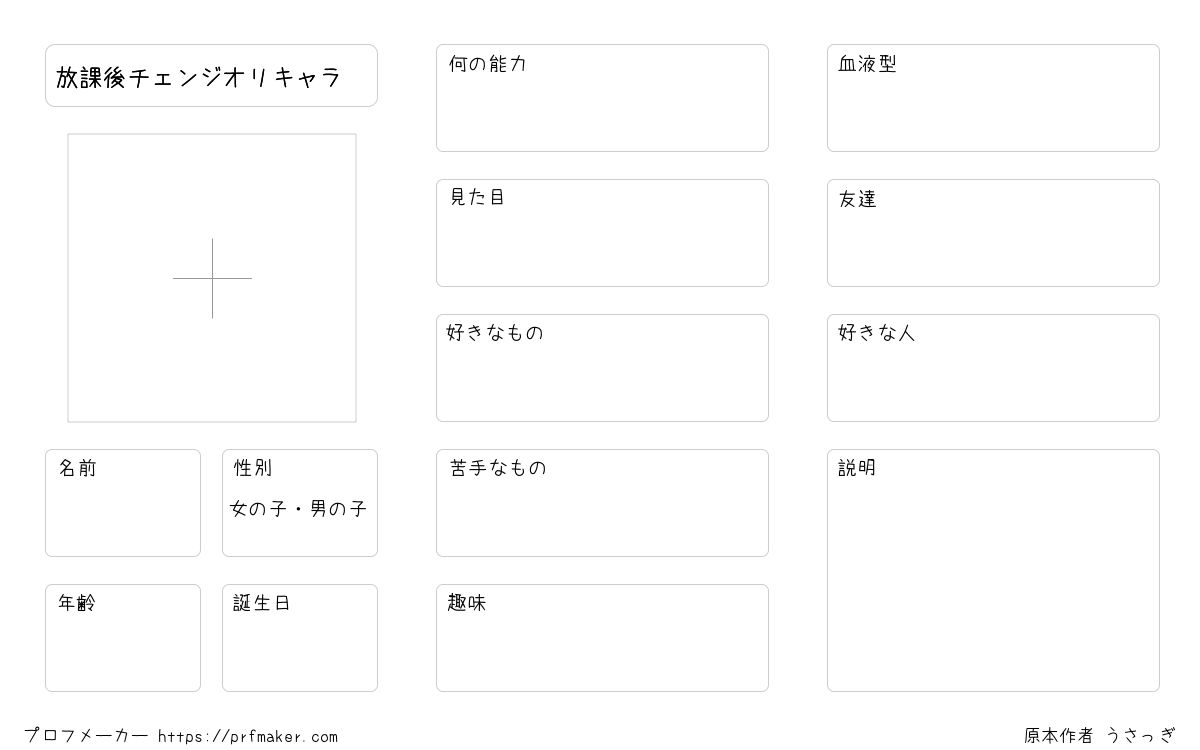 放課後チェンジオリキャラ

名前

性別

女の子・男の子

年齢

誕生日

何の能力

見た目

好きなもの

苦手なもの

趣味

血液型

友達

好きな人

説明

プロフメーカー https://prfmaker.com

原本作者 うさっぎ